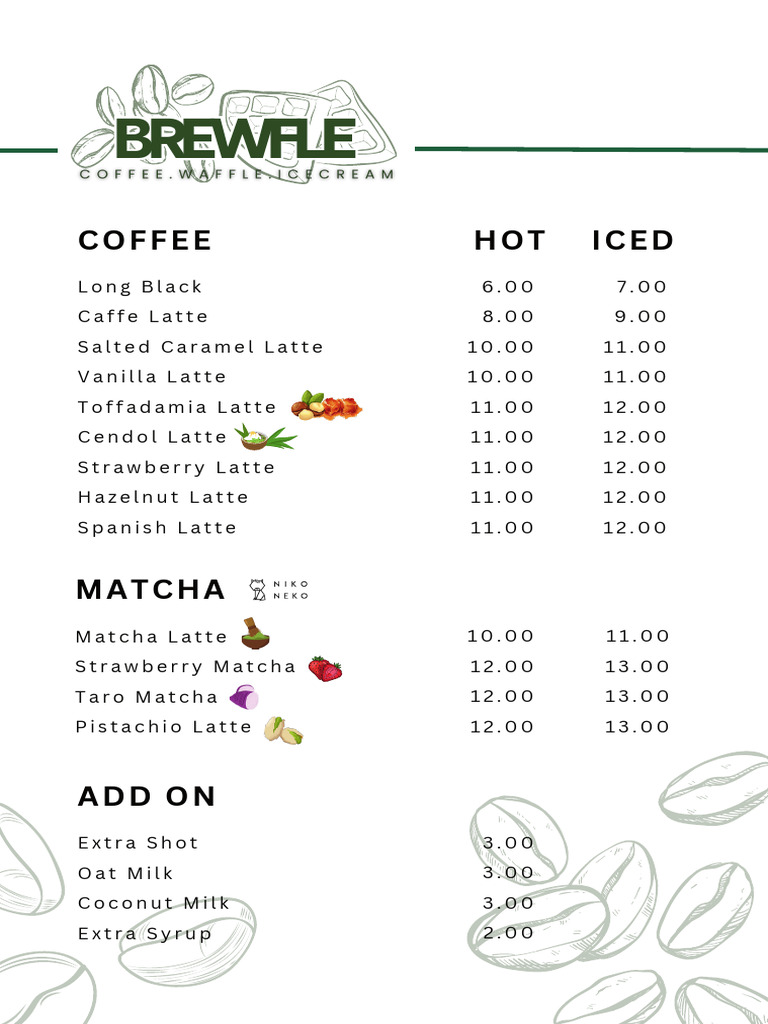 BREWFLE
COFFEE.WAFFLE.ICECREAM

| COFFEE | HOT | ICED |
|---|---|---|
| Long Black | 6.00 | 7.00 |
| Caffe Latte | 8.00 | 9.00 |
| Salted Caramel Latte | 10.00 | 11.00 |
| Vanilla Latte | 10.00 | 11.00 |
| Toffadamia Latte | 11.00 | 12.00 |
| Cendol Latte | 11.00 | 12.00 |
| Strawberry Latte | 11.00 | 12.00 |
| Hazelnut Latte | 11.00 | 12.00 |
| Spanish Latte | 11.00 | 12.00 |

MATCHA NIKO NEKO

| | | |
|---|---|---|
| Matcha Latte | 10.00 | 11.00 |
| Strawberry Matcha | 12.00 | 13.00 |
| Taro Matcha | 12.00 | 13.00 |
| Pistachio Latte | 12.00 | 13.00 |

ADD ON

| | |
|---|---|
| Extra Shot | 3.00 |
| Oat Milk | 3.00 |
| Coconut Milk | 3.00 |
| Extra Syrup | 2.00 |